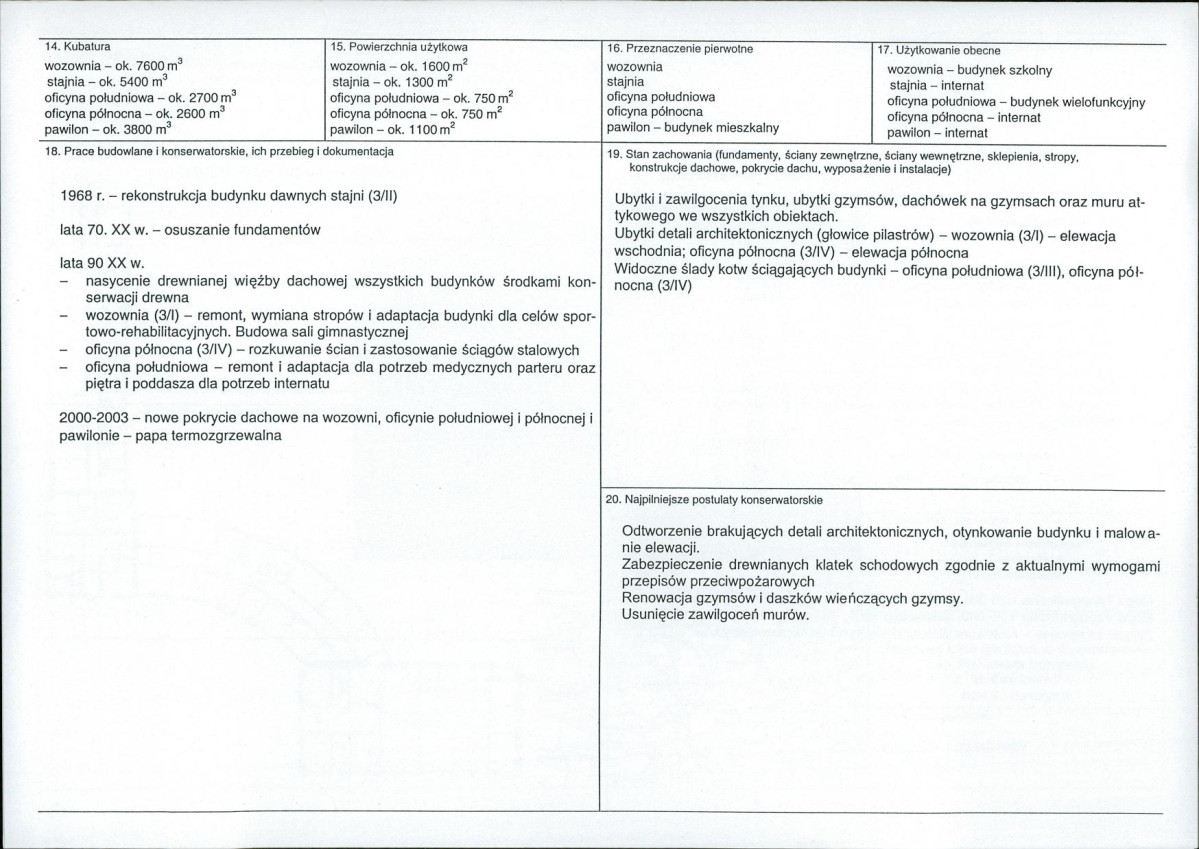 14. Kubatura
wozownia – ok. 7600 $m^3$
stajnia – ok. 5400 $m^3$
oficyna południowa – ok. 2700 $m^3$
oficyna północna – ok. 2600 $m^3$
pawilon – ok. 3800 $m^3$

15. Powierzchnia użytkowa
wozownia – ok. 1600 $m^2$
stajnia – ok. 1300 $m^2$
oficyna południowa – ok. 750 $m^2$
oficyna północna – ok. 750 $m^2$
pawilon – ok. 1100 $m^2$

16. Przeznaczenie pierwotne
wozownia
stajnia
oficyna południowa
oficyna północna
pawilon – budynek mieszkalny

17. Użytkowanie obecne
wozownia – budynek szkolny
stajnia – internat
oficyna południowa – budynek wielofunkcyjny
oficyna północna – internat
pawilon – internat

18. Prace budowlane i konserwatorskie, ich przebieg i dokumentacja

1968 r. – rekonstrukcja budynku dawnych stajni (3/II)

lata 70. XX w. – osuszanie fundamentów

lata 90 XX w.
- nasycenie drewnianej więźby dachowej wszystkich budynków środkami konserwacji drewna
- wozownia (3/I) – remont, wymiana stropów i adaptacja budynki dla celów sportowo-rehabilitacyjnych. Budowa sali gimnastycznej
- oficyna północna (3/IV) – rozkuwanie ścian i zastosowanie ściągów stalowych
- oficyna południowa – remont i adaptacja dla potrzeb medycznych parteru oraz piętra i poddasza dla potrzeb internatu

2000-2003 – nowe pokrycie dachowe na wozowni, oficynie południowej i północnej i pawilonie – papa termozgrzewalna

19. Stan zachowania (fundamenty, ściany zewnętrzne, ściany wewnętrzne, sklepienia, stropy, konstrukcje dachowe, pokrycie dachu, wyposażenie i instalacje)

Ubytki i zawilgocenia tynku, ubytki gzymsów, dachówek na gzymsach oraz muru attykowego we wszystkich obiektach.
Ubytki detali architektonicznych (głowice pilastrów) – wozownia (3/I) – elewacja wschodnia; oficyna północna (3/IV) – elewacja północna
Widoczne ślady kotw ściągających budynki – oficyna południowa (3/III), oficyna północna (3/IV)

20. Najpilniejsze postulaty konserwatorskie

Odtworzenie brakujących detali architektonicznych, otynkowanie budynku i malowanie elewacji.
Zabezpieczenie drewnianych klatek schodowych zgodnie z aktualnymi wymogami przepisów przeciwpożarowych
Renowacja gzymsów i daszków wieńczących gzymsy.
Usunięcie zawilgoceń murów.